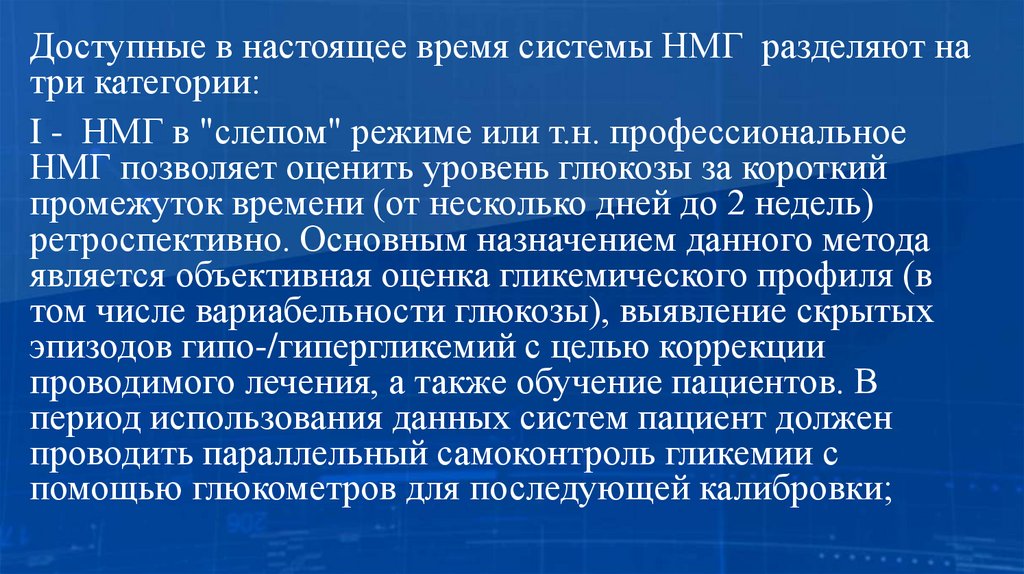 Доступные в настоящее время системы НМГ разделяют на три категории:

I - НМГ в "слепом" режиме или т.н. профессиональное НМГ позволяет оценить уровень глюкозы за короткий промежуток времени (от несколько дней до 2 недель) ретроспективно. Основным назначением данного метода является объективная оценка гликемического профиля (в том числе вариабельности глюкозы), выявление скрытых эпизодов гипо-/гипергликемий с целью коррекции проводимого лечения, а также обучение пациентов. В период использования данных систем пациент должен проводить параллельный самоконтроль гликемии с помощью глюкометров для последующей калибровки;